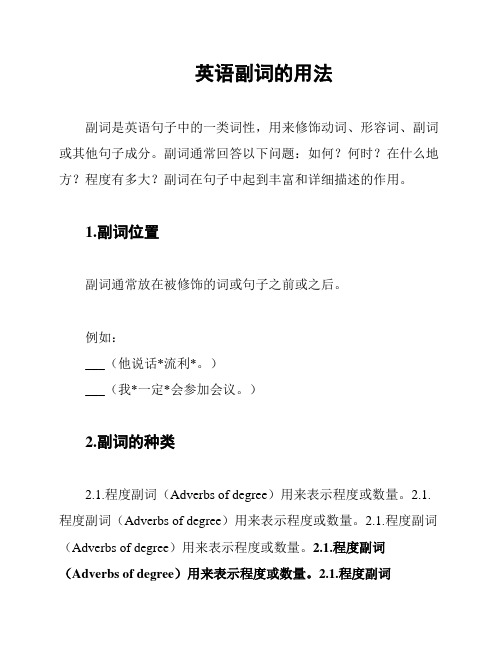 英语副词的用法

副词是英语句子中的一类词性，用来修饰动词、形容词、副词或其他句子成分。副词通常回答以下问题：如何？何时？在什么地方？程度有多大？副词在句子中起到丰富和详细描述的作用。

1.副词位置

副词通常放在被修饰的词或句子之前或之后。

例如：
___（他说话*流利*。）
___（我*一定*会参加会议。）

2.副词的种类

2.1.程度副词（Adverbs of degree）用来表示程度或数量。2.1.程度副词（Adverbs of degree）用来表示程度或数量。2.1.程度副词（Adverbs of degree）用来表示程度或数量。2.1.程度副词（Adverbs of degree）用来表示程度或数量。2.1.程度副词